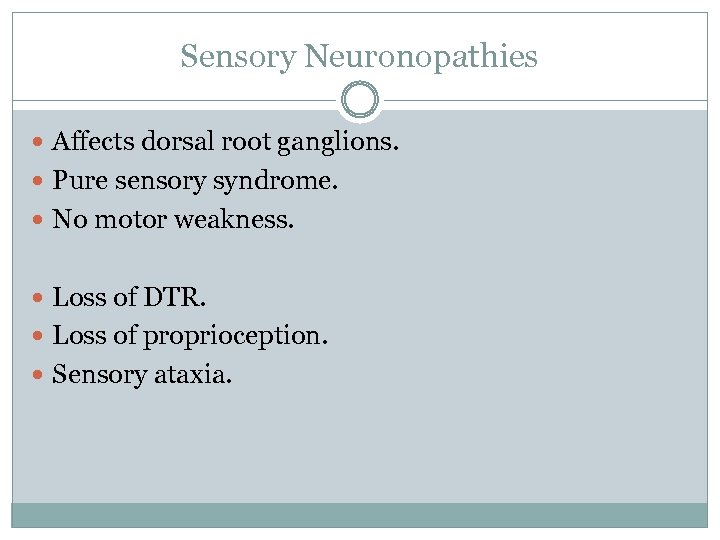 Sensory Neuronopathies

- Affects dorsal root ganglions.
- Pure sensory syndrome.
- No motor weakness.

- Loss of DTR.
- Loss of proprioception.
- Sensory ataxia.